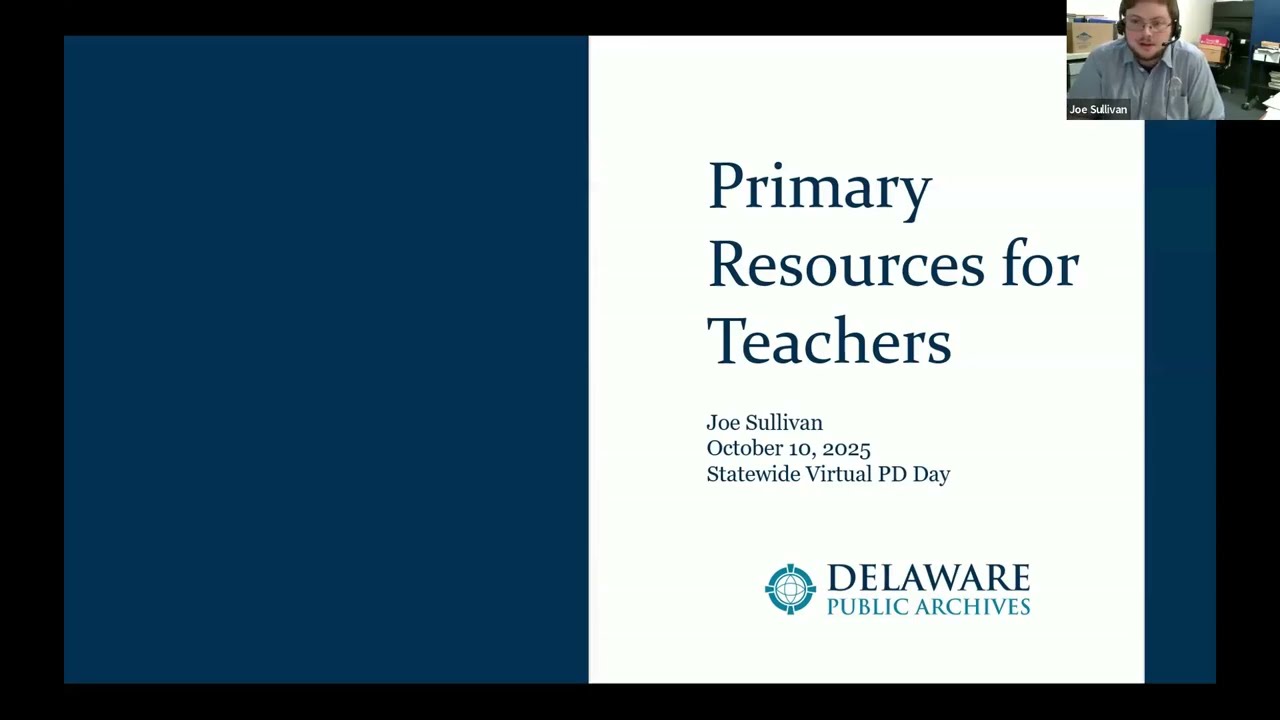 Joe Sullivan

Primary Resources for Teachers

Joe Sullivan
October 10, 2025
Statewide Virtual PD Day

DELAWARE
PUBLIC ARCHIVES